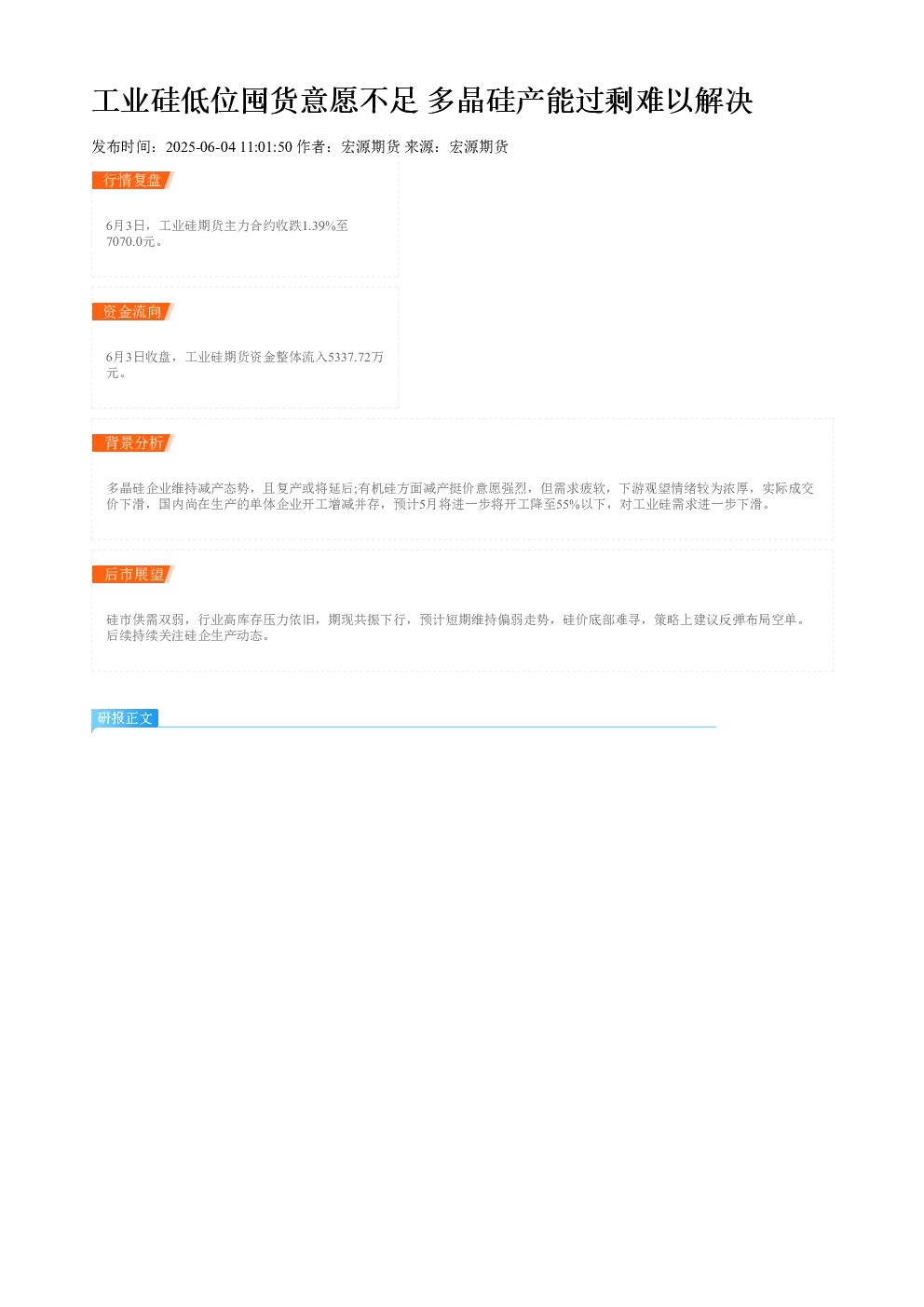 工业硅低位囤货意愿不足 多晶硅产能过剩难以解决

发布时间：2025-06-04 11:01:50 作者：宏源期货 来源：宏源期货

行情复盘

6月3日，工业硅期货主力合约收跌1.39%至7070.0元。

资金流向

6月3日收盘，工业硅期货资金整体流入5337.72万元。

背景分析

多晶硅企业维持减产态势，且复产或将延后;有机硅方面减产挺价意愿强烈，但需求疲软，下游观望情绪较为浓厚，实际成交价下滑，国内尚在生产的单体企业开工增减并存，预计5月将进一步将开工降至55%以下，对工业硅需求进一步下滑。

后市展望

硅市供需双弱，行业高库存压力依旧，期现共振下行，预计短期维持偏弱走势，硅价底部难寻，策略上建议反弹布局空单。后续持续关注硅企生产动态。

研报正文